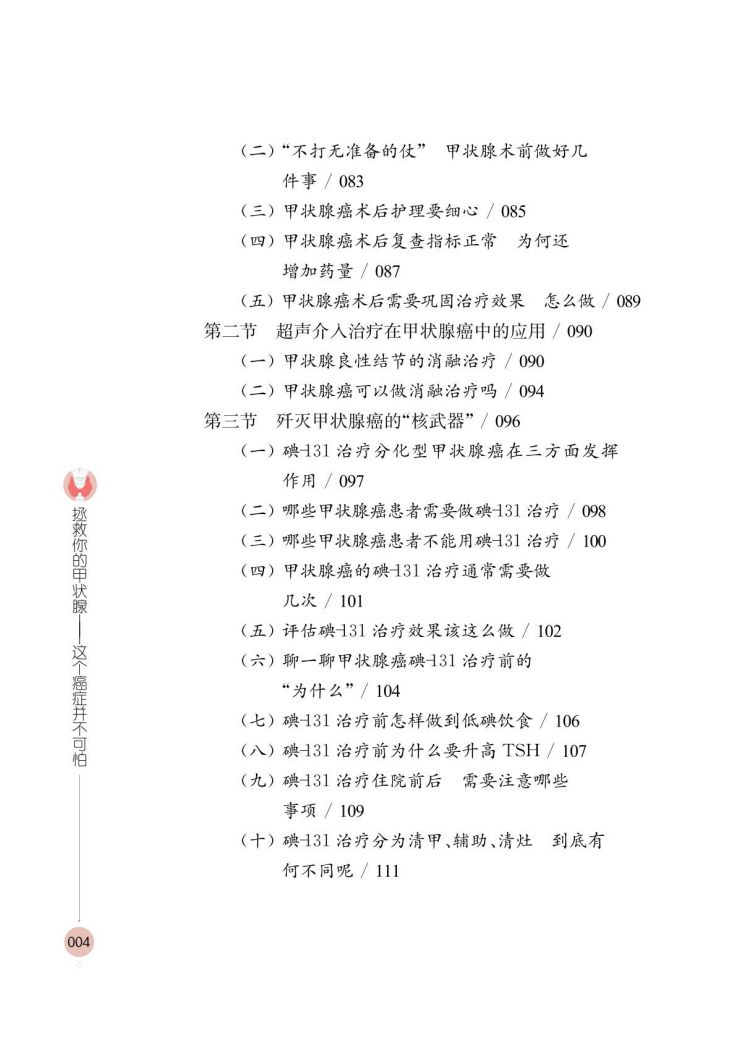 （二）“不打无准备的仗” 甲状腺术前做好几件事 / 083
（三）甲状腺癌术后护理要细心 / 085
（四）甲状腺癌术后复查指标正常 为何还增加药量 / 087
（五）甲状腺癌术后需要巩固治疗效果 怎么做 / 089
第二节 超声介入治疗在甲状腺癌中的应用 / 090
（一）甲状腺良性结节的消融治疗 / 090
（二）甲状腺癌可以做消融治疗吗 / 094
第三节 歼灭甲状腺癌的“核武器” / 096
（一）碘-131 治疗分化型甲状腺癌在三方面发挥作用 / 097
（二）哪些甲状腺癌患者需要做碘-131 治疗 / 098
（三）哪些甲状腺癌患者不能用碘-131 治疗 / 100
（四）甲状腺癌的碘-131 治疗通常需要做几次 / 101
（五）评估碘-131 治疗效果该这么做 / 102
（六）聊一聊甲状腺癌碘-131 治疗前的“为什么” / 104
（七）碘-131 治疗前怎样做到低碘饮食 / 106
（八）碘-131 治疗前为什么要升高 TSH / 107
（九）碘-131 治疗住院前后 需要注意哪些事项 / 109
（十）碘-131 治疗分为清甲、辅助、清灶 到底有何不同呢 / 111

拯救你的甲状腺——这个癌症并不可怕

004